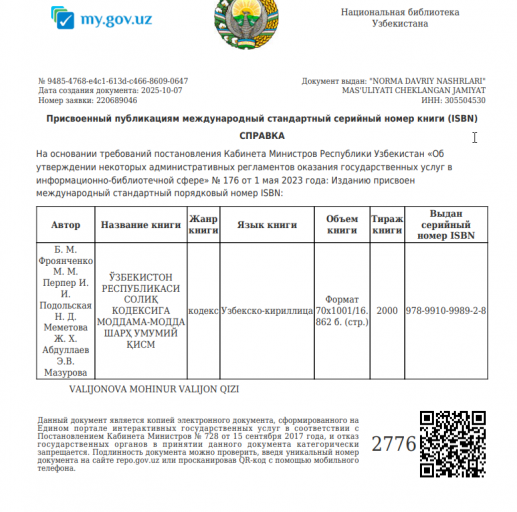 my.gov.uz

Национальная библиотека Узбекистана

№ 9485-4768-e4c1-613d-c466-8609-0647
Дата создания документа: 2025-10-07
Номер заявки: 220689046

Документ выдан: "NORMA DAVRIY NASHRLARI" MAS'ULIYATI CHEKLANGAN JAMIYAT
ИНН: 305504530

Присвоенный публикациям международный стандартный серийный номер книги (ISBN)

СПРАВКА

На основании требований постановления Кабинета Министров Республики Узбекистан «Об утверждении некоторых административных регламентов оказания государственных услуг в информационно-библиотечной сфере» № 176 от 1 мая 2023 года: Изданию присвоен международный стандартный порядковый номер ISBN:

| Автор | Название книги | Жанр книги | Язык книги | Объем книги | Тираж книги | Выдан серийный номер ISBN |
|---|---|---|---|---|---|---|
| Б. М. Фроянченко М. М. Перпер И. И. Подольская Н. Д. Меметова Ж. Х. Абдуллаев Э.В. Мазурова | ЎЗБЕКИСТОН РЕСПУБЛИКАСИ СОЛИҚ КОДЕКСИГА МОДДАМА-МОДДА ШАРҲ УМУМИЙ ҚИСМ | кодекс | Узбекско-кириллица | Формат 70x1001/16. 862 б. (стр.) | 2000 | 978-9910-9989-2-8 |

VALIJONOVA MOHINUR VALIJON QIZI

Данный документ является копией электронного документа, сформированного на Едином портале интерактивных государственных услуг в соответствии с Постановлением Кабинета Министров № 728 от 15 сентября 2017 года, и отказ государственных органов в принятии данного документа категорически запрещается. Подлинность документа можно проверить, введя уникальный номер документа на сайте repo.gov.uz или просканировав QR-код с помощью мобильного телефона.

2776